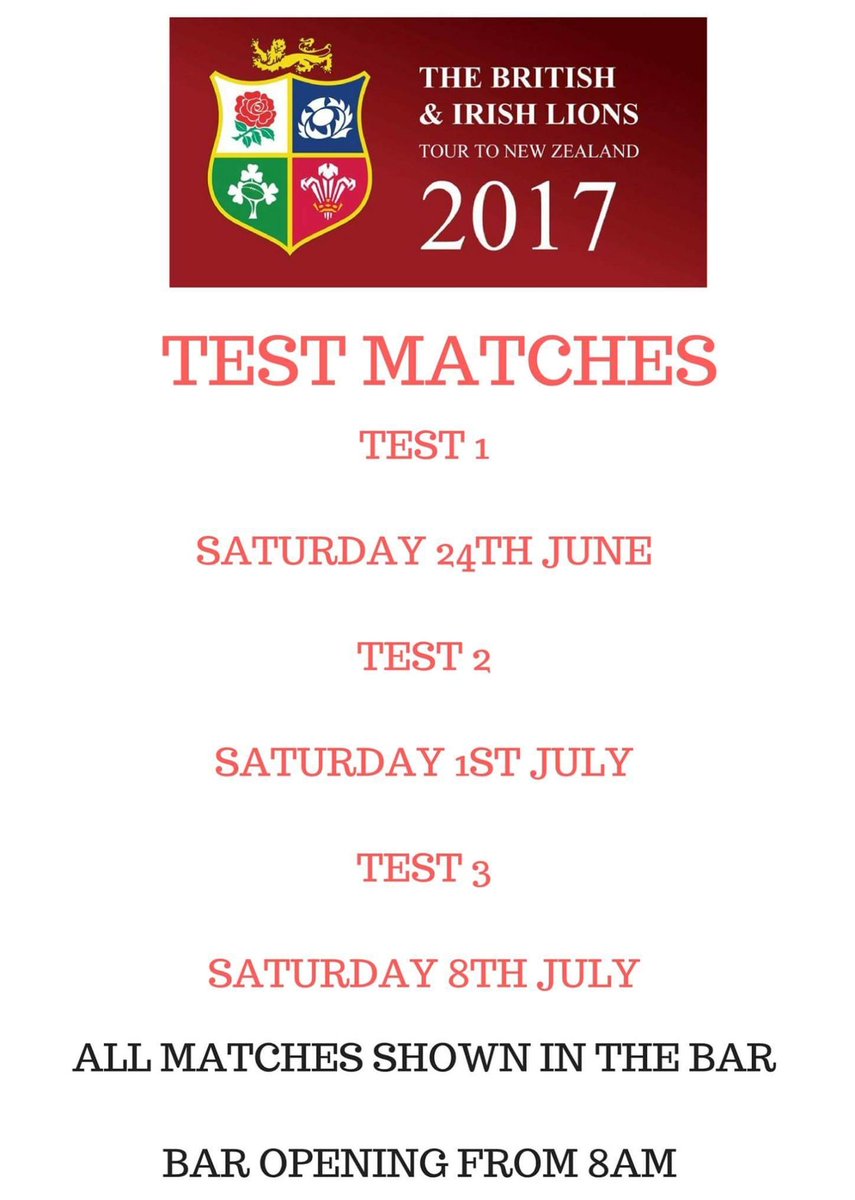 THE BRITISH & IRISH LIONS
TOUR TO NEW ZEALAND
2017

TEST MATCHES

TEST 1

SATURDAY 24TH JUNE

TEST 2

SATURDAY 1ST JULY

TEST 3

SATURDAY 8TH JULY

ALL MATCHES SHOWN IN THE BAR

BAR OPENING FROM 8AM